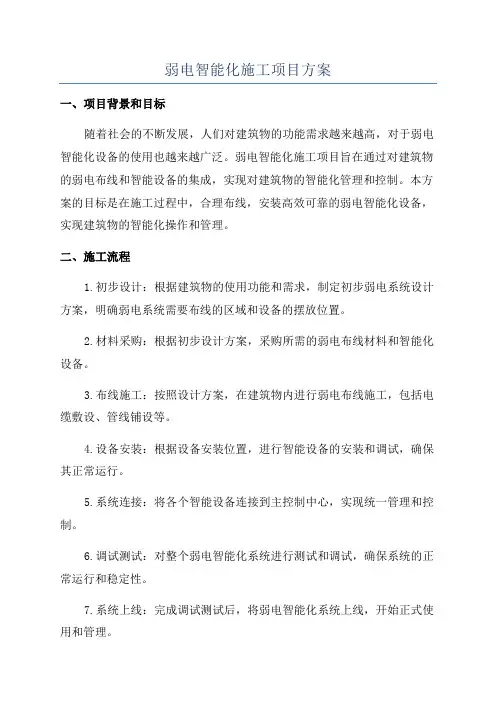 弱电智能化施工项目方案

一、项目背景和目标

随着社会的不断发展，人们对建筑物的功能需求越来越高，对于弱电智能化设备的使用也越来越广泛。弱电智能化施工项目旨在通过对建筑物的弱电布线和智能设备的集成，实现对建筑物的智能化管理和控制。本方案的目标是在施工过程中，合理布线，安装高效可靠的弱电智能化设备，实现建筑物的智能化操作和管理。

二、施工流程

1.初步设计：根据建筑物的使用功能和需求，制定初步弱电系统设计方案，明确弱电系统需要布线的区域和设备的摆放位置。

2.材料采购：根据初步设计方案，采购所需的弱电布线材料和智能化设备。

3.布线施工：按照设计方案，在建筑物内进行弱电布线施工，包括电缆敷设、管线铺设等。

4.设备安装：根据设备安装位置，进行智能设备的安装和调试，确保其正常运行。

5.系统连接：将各个智能设备连接到主控制中心，实现统一管理和控制。

6.调试测试：对整个弱电智能化系统进行测试和调试，确保系统的正常运行和稳定性。

7.系统上线：完成调试测试后，将弱电智能化系统上线，开始正式使用和管理。